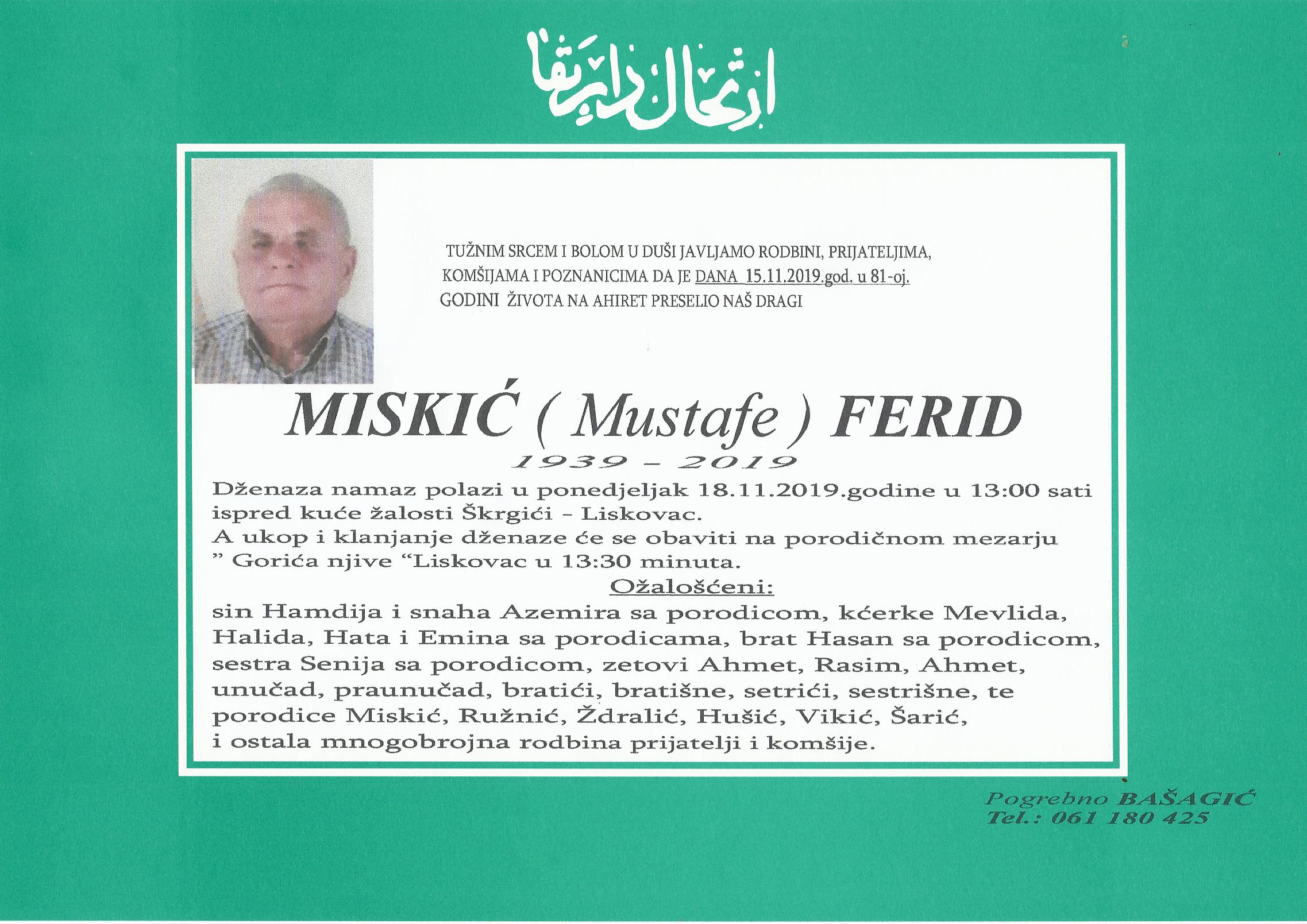 ارتحال دار بقا

TUŽNIM SRCEM I BOLOM U DUŠI JAVLJAMO RODBINI, PRIJATELJIMA, KOMŠIJAMA I POZNANICIMA DA JE DANA 15.11.2019.god. u 81-oj. GODINI ŽIVOTA NA AHIRET PRESELIO NAŠ DRAGI

MISKIĆ ( Mustafe ) FERID

1939 - 2019

Dženaza namaz polazi u ponedjeljak 18.11.2019.godine u 13:00 sati ispred kuće žalosti Škrgići - Liskovac.

A ukop i klanjanje dženaze će se obaviti na porodičnom mezarju " Gorića njive "Liskovac u 13:30 minuta.

Ožalošćeni:

sin Hamdija i snaha Azemira sa porodicom, kćerke Mevlida, Halida, Hata i Emina sa porodicama, brat Hasan sa porodicom, sestra Senija sa porodicom, zetovi Ahmet, Rasim, Ahmet, unučad, praunučad, bratići, bratišne, setrići, sestrišne, te porodice Miskić, Ružnić, Ždralić, Hušić, Vikić, Šarić, i ostala mnogobrojna rodbina prijatelji i komšije.

Pogrebno BAŠAGIĆ
Tel.: 061 180 425